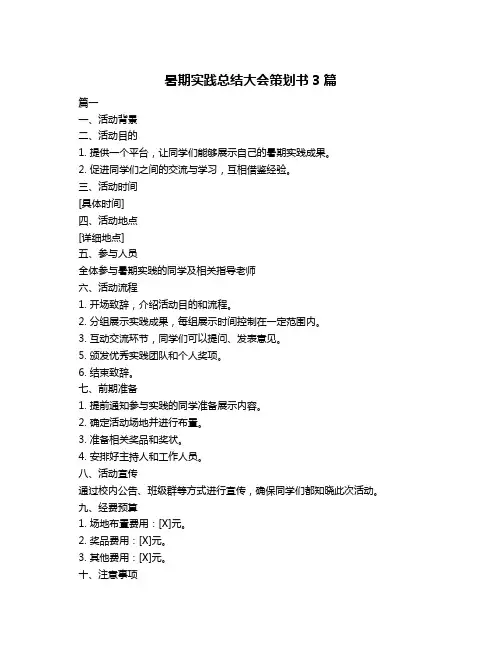 暑期实践总结大会策划书 3 篇

篇一

一、活动背景

二、活动目的

1. 提供一个平台，让同学们能够展示自己的暑期实践成果。

2. 促进同学们之间的交流与学习，互相借鉴经验。

三、活动时间

[具体时间]

四、活动地点

[详细地点]

五、参与人员

全体参与暑期实践的同学及相关指导老师

六、活动流程

1. 开场致辞，介绍活动目的和流程。

2. 分组展示实践成果，每组展示时间控制在一定范围内。

3. 互动交流环节，同学们可以提问、发表意见。

5. 颁发优秀实践团队和个人奖项。

6. 结束致辞。

七、前期准备

1. 提前通知参与实践的同学准备展示内容。

2. 确定活动场地并进行布置。

3. 准备相关奖品和奖状。

4. 安排好主持人和工作人员。

八、活动宣传

通过校内公告、班级群等方式进行宣传，确保同学们都知晓此次活动。

九、经费预算

1. 场地布置费用：[X]元。

2. 奖品费用：[X]元。

3. 其他费用：[X]元。

十、注意事项